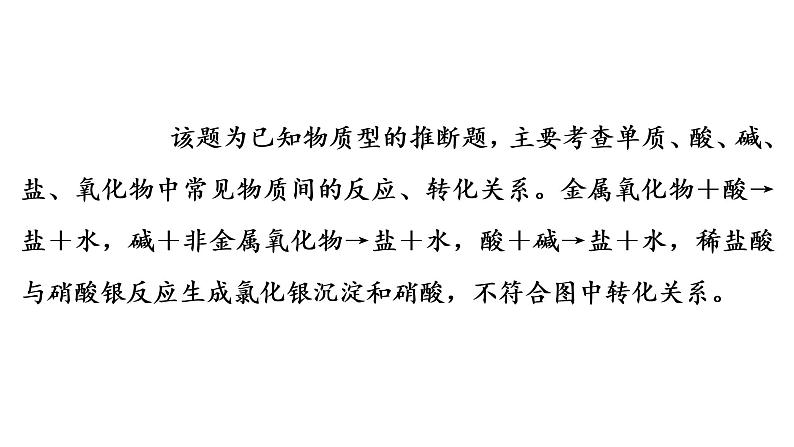 该题为已知物质型的推断题，主要考查单质、酸、碱、盐、氧化物中常见物质间的反应、转化关系。金属氧化物＋酸→盐＋水，碱＋非金属氧化物→盐＋水，酸＋碱→盐＋水，稀盐酸与硝酸银反应生成氯化银沉淀和硝酸，不符合图中转化关系。